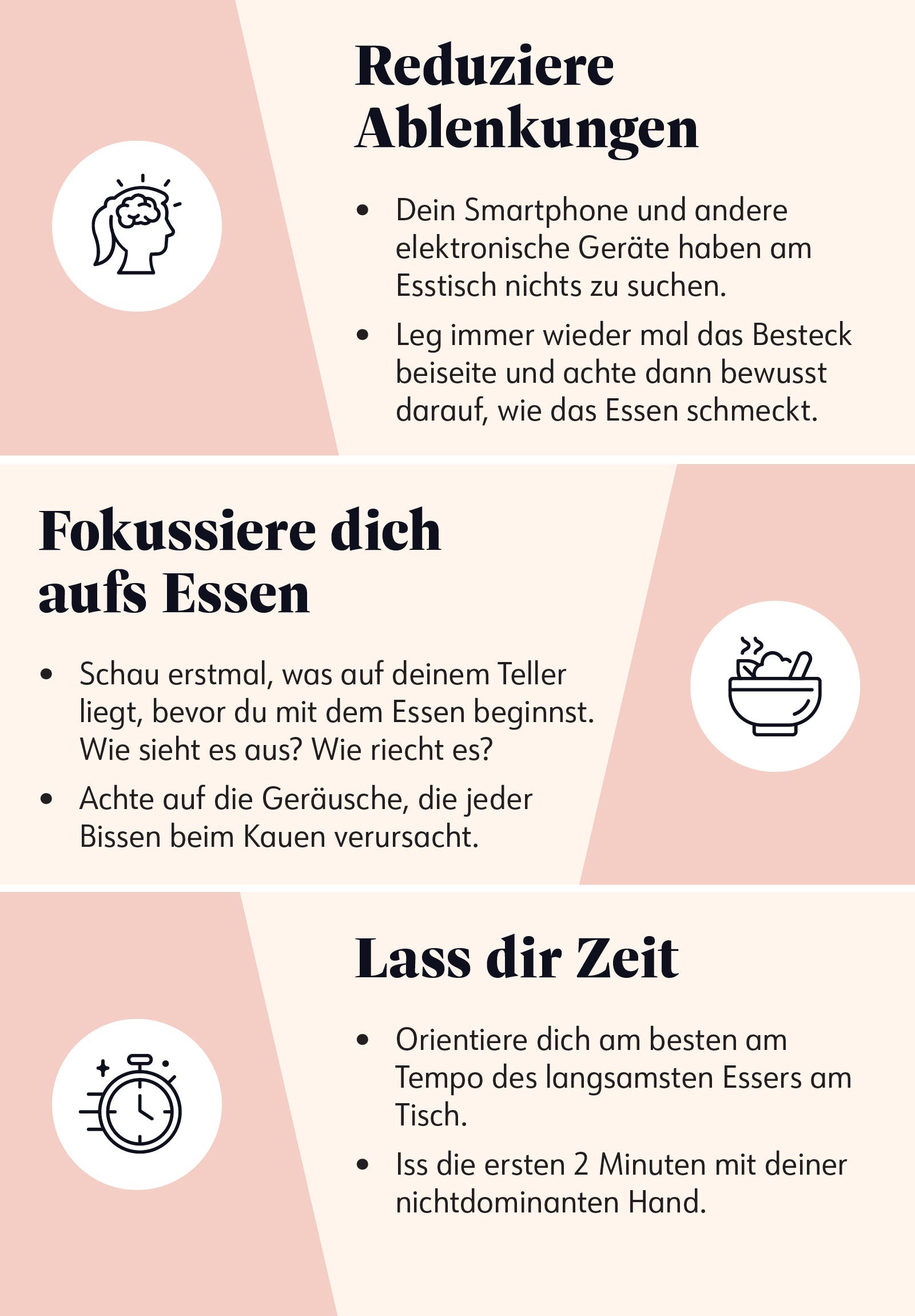 Reduziere Ablenkungen

• Dein Smartphone und andere elektronische Geräte haben am Esstisch nichts zu suchen.
• Leg immer wieder mal das Besteck beiseite und achte dann bewusst darauf, wie das Essen schmeckt.

Fokussiere dich aufs Essen

• Schau erstmal, was auf deinem Teller liegt, bevor du mit dem Essen beginnst. Wie sieht es aus? Wie riecht es?
• Achte auf die Geräusche, die jeder Bissen beim Kauen verursacht.

Lass dir Zeit

• Orientiere dich am besten am Tempo des langsamsten Essers am Tisch.
• Iss die ersten 2 Minuten mit deiner nichtdominanten Hand.